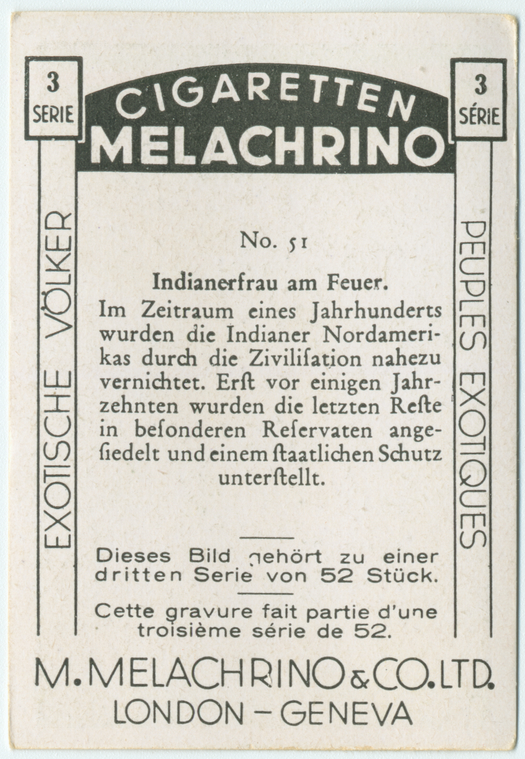 3
SERIE

CIGARETTEN
MELACHRINO

3
SÉRIE

EXOTISCHE VÖLKER

No. 51

Indianerfrau am Feuer.

Im Zeitraum eines Jahrhunderts wurden die Indianer Nordamerikas durch die Zivilisation nahezu vernichtet. Erst vor einigen Jahrzehnten wurden die letzten Reste in besonderen Reservaten angesiedelt und einem staatlichen Schutz unterstellt.

Dieses Bild gehört zu einer dritten Serie von 52 Stück.

Cette gravure fait partie d'une troisième série de 52.

PEUPLES EXOTIQUES

M. MELACHRINO & CO. LTD.
LONDON - GENEVA